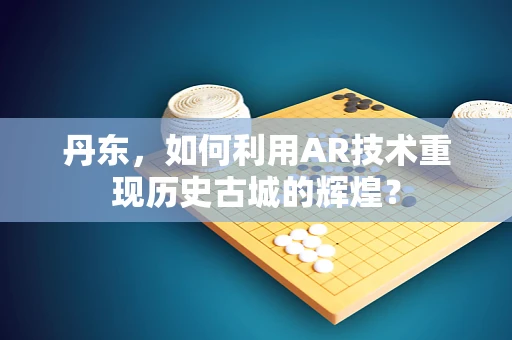 丹东，如何利用AR技术重现历史古城的辉煌？